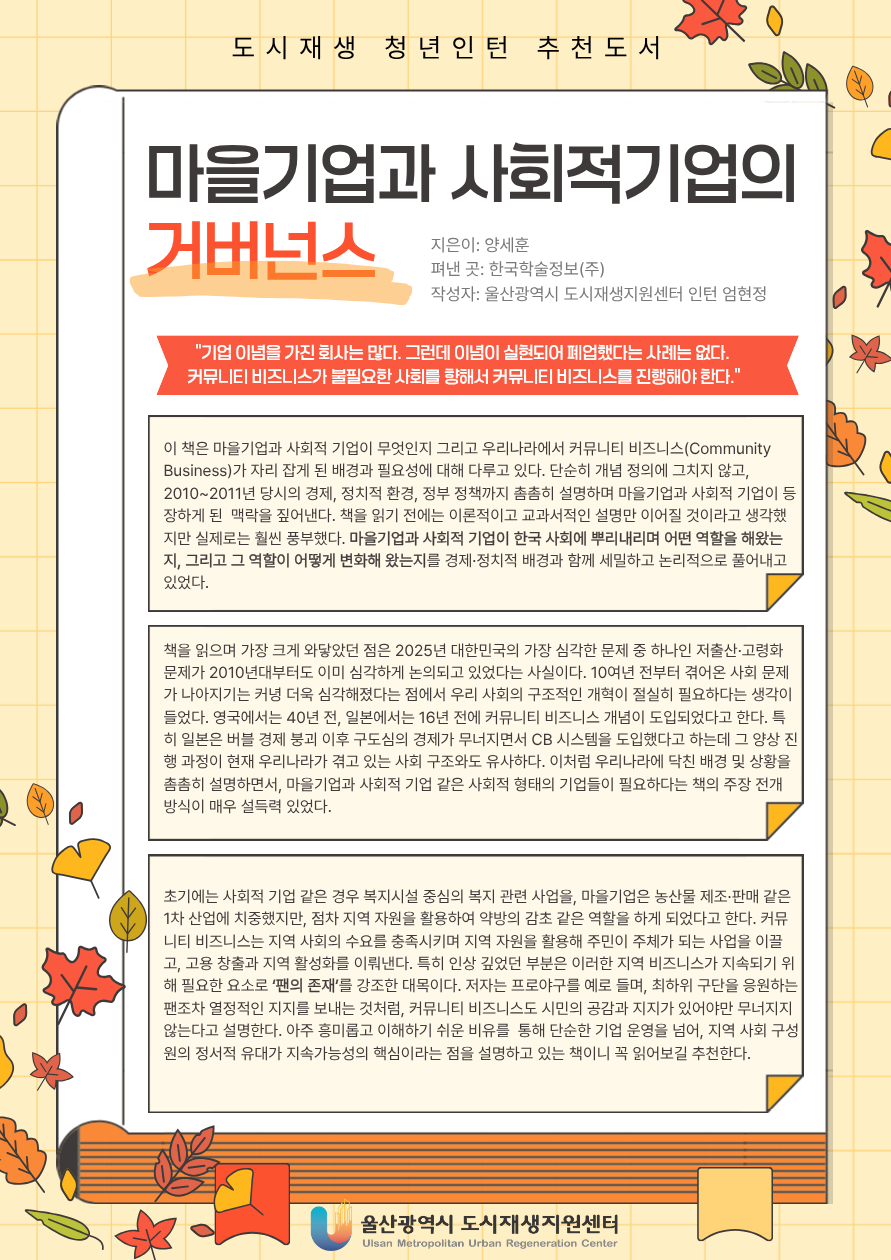 도시재생 청년인턴 추천도서

마을기업과 사회적기업의

거버넌스

지은이: 양세훈
펴낸 곳: 한국학술정보(주)
작성자: 울산광역시 도시재생지원센터 인턴 엄현정

"기업 이념을 가진 회사는 많다. 그런데 이념이 실현되어 폐업했다는 사례는 없다.
커뮤니티 비즈니스가 불필요한 사회를 향해서 커뮤니티 비즈니스를 진행해야 한다."

이 책은 마을기업과 사회적 기업이 무엇인지 그리고 우리나라에서 커뮤니티 비즈니스(Community Business)가 자리 잡게 된 배경과 필요성에 대해 다루고 있다. 단순히 개념 정의에 그치지 않고, 2010~2011년 당시의 경제, 정치적 환경, 정부 정책까지 촘촘히 설명하며 마을기업과 사회적 기업이 등장하게 된 맥락을 짚어낸다. 책을 읽기 전에는 이론적이고 교과서적인 설명만 이어질 것이라고 생각했지만 실제로는 훨씬 풍부했다. 마을기업과 사회적 기업이 한국 사회에 뿌리내리며 어떤 역할을 해왔는지, 그리고 그 역할이 어떻게 변화해 왔는지를 경제·정치적 배경과 함께 세밀하고 논리적으로 풀어내고 있었다.

책을 읽으며 가장 크게 와닿았던 점은 2025년 대한민국의 가장 심각한 문제 중 하나인 저출산·고령화 문제가 2010년대부터도 이미 심각하게 논의되고 있었다는 사실이다. 10여년 전부터 겪어온 사회 문제가 나아지기는 커녕 더욱 심각해졌다는 점에서 우리 사회의 구조적인 개혁이 절실히 필요하다는 생각이 들었다. 영국에서는 40년 전, 일본에서는 16년 전에 커뮤니티 비즈니스 개념이 도입되었다고 한다. 특히 일본은 버블 경제 붕괴 이후 구도심의 경제가 무너지면서 CB 시스템을 도입했다고 하는데 그 양상 진행 과정이 현재 우리나라가 겪고 있는 사회 구조와도 유사하다. 이처럼 우리나라에 닥친 배경 및 상황을 촘촘히 설명하면서, 마을기업과 사회적 기업 같은 사회적 형태의 기업들이 필요하다는 책의 주장 전개 방식이 매우 설득력 있었다.

초기에는 사회적 기업 같은 경우 복지시설 중심의 복지 관련 사업을, 마을기업은 농산물 제조·판매 같은 1차 산업에 치중했지만, 점차 지역 자원을 활용하여 약방의 감초 같은 역할을 하게 되었다고 한다. 커뮤니티 비즈니스는 지역 사회의 수요를 충족시키며 지역 자원을 활용해 주민이 주체가 되는 사업을 이끌고, 고용 창출과 지역 활성화를 이뤄낸다. 특히 인상 깊었던 부분은 이러한 지역 비즈니스가 지속되기 위해 필요한 요소로 '팬의 존재'를 강조한 대목이다. 저자는 프로야구를 예로 들며, 최하위 구단을 응원하는 팬조차 열정적인 지지를 보내는 것처럼, 커뮤니티 비즈니스도 시민의 공감과 지지가 있어야만 무너지지 않는다고 설명한다. 아주 흥미롭고 이해하기 쉬운 비유를 통해 단순한 기업 운영을 넘어, 지역 사회 구성원의 정서적 유대가 지속가능성의 핵심이라는 점을 설명하고 있는 책이니 꼭 읽어보길 추천한다.

울산광역시 도시재생지원센터
Ulsan Metropolitan Urban Regeneration Center